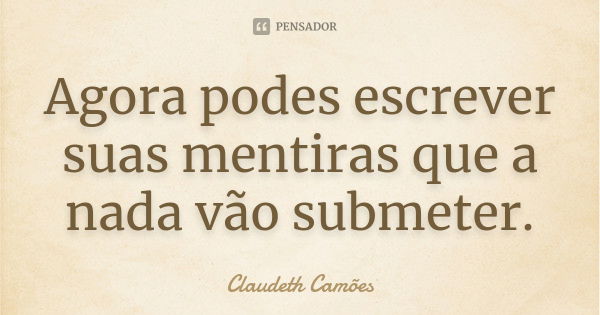 PENSADOR

Agora podes escrever suas mentiras que a nada vão submeter.

Claudeth Camões